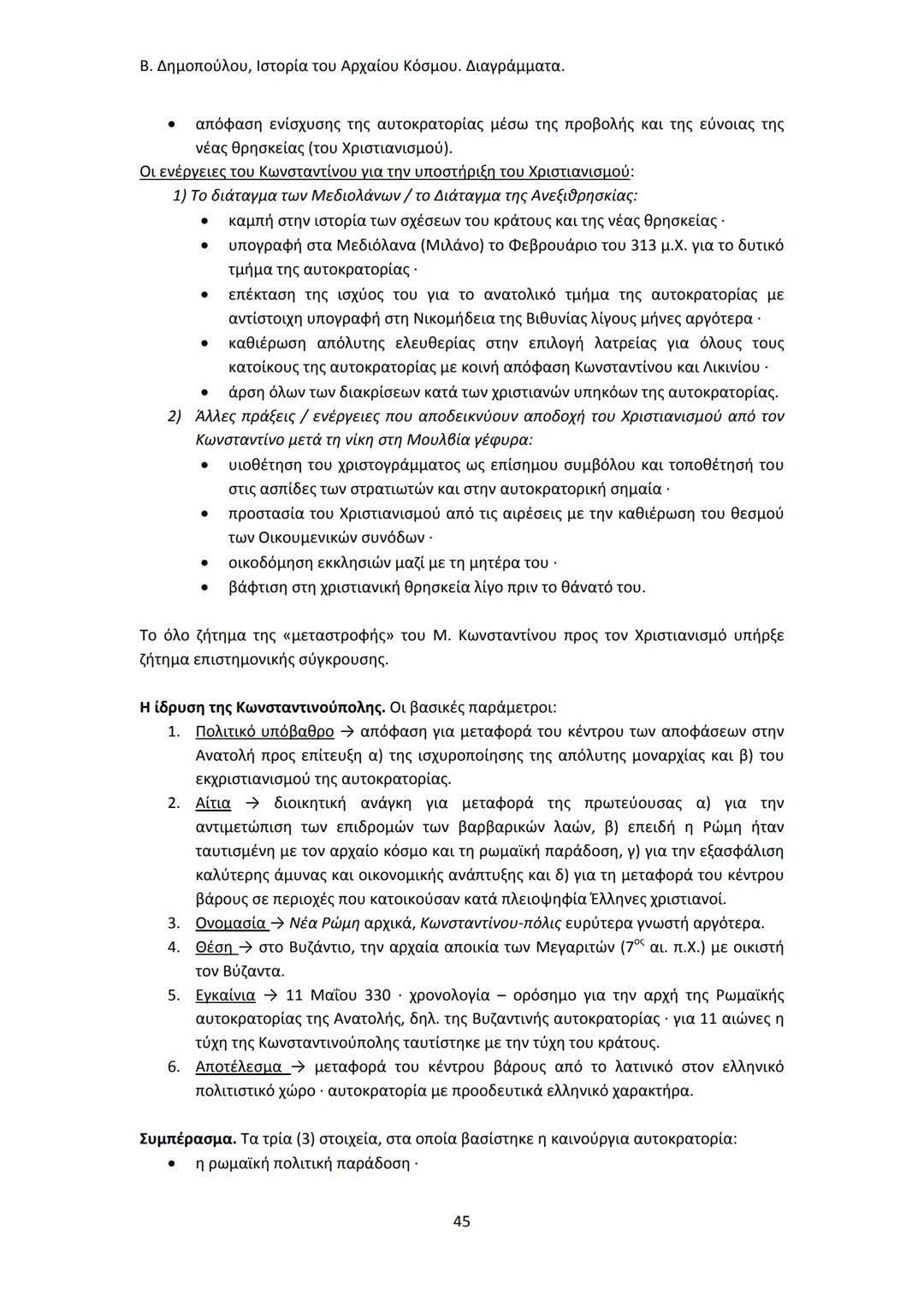 Β. Δημοπούλου, Ιστορία του Αρχαίου Κόσμου. Διαγράμματα.

• απόφαση ενίσχυσης της αυτοκρατορίας μέσω της προβολής και της εύνοιας της νέας θρησκείας (του Χριστιανισμού).

Οι ενέργειες του Κωνσταντίνου για την υποστήριξη του Χριστιανισμού:

1) Το διάταγμα των Μεδιολάνων / το Διάταγμα της Ανεξιθρησκίας:
• καμπή στην ιστορία των σχέσεων του κράτους και της νέας θρησκείας ·
• υπογραφή στα Μεδιόλανα (Μιλάνο) το Φεβρουάριο του 313 μ.Χ. για το δυτικό τμήμα της αυτοκρατορίας ·
• επέκταση της ισχύος του για το ανατολικό τμήμα της αυτοκρατορίας με αντίστοιχη υπογραφή στη Νικομήδεια της Βιθυνίας λίγους μήνες αργότερα ·
• καθιέρωση απόλυτης ελευθερίας στην επιλογή λατρείας για όλους τους κατοίκους της αυτοκρατορίας με κοινή απόφαση Κωνσταντίνου και Λικινίου ·
• άρση όλων των διακρίσεων κατά των χριστιανών υπηκόων της αυτοκρατορίας.

2) Άλλες πράξεις / ενέργειες που αποδεικνύουν αποδοχή του Χριστιανισμού από τον Κωνσταντίνο μετά τη νίκη στη Μουλβία γέφυρα:
• υιοθέτηση του χριστογράμματος ως επίσημου συμβόλου και τοποθέτησή του στις ασπίδες των στρατιωτών και στην αυτοκρατορική σημαία ·
• προστασία του Χριστιανισμού από τις αιρέσεις με την καθιέρωση του θεσμού των Οικουμενικών συνόδων ·
• οικοδόμηση εκκλησιών μαζί με τη μητέρα του ·
• βάφτιση στη χριστιανική θρησκεία λίγο πριν το θάνατό του.

Το όλο ζήτημα της «μεταστροφής» του Μ. Κωνσταντίνου προς τον Χριστιανισμό υπήρξε ζήτημα επιστημονικής σύγκρουσης.

Η ίδρυση της Κωνσταντινούπολης. Οι βασικές παράμετροι:
1. Πολιτικό υπόβαθρο → απόφαση για μεταφορά του κέντρου των αποφάσεων στην Ανατολή προς επίτευξη α) της ισχυροποίησης της απόλυτης μοναρχίας και β) του εκχριστιανισμού της αυτοκρατορίας.
2. Αίτια → διοικητική ανάγκη για μεταφορά της πρωτεύουσας α) για την αντιμετώπιση των επιδρομών των βαρβαρικών λαών, β) επειδή η Ρώμη ήταν ταυτισμένη με τον αρχαίο κόσμο και τη ρωμαϊκή παράδοση, γ) για την εξασφάλιση καλύτερης άμυνας και οικονομικής ανάπτυξης και δ) για τη μεταφορά του κέντρου βάρους σε περιοχές που κατοικούσαν κατά πλειοψηφία Έλληνες χριστιανοί.
3. Ονομασία → Νέα Ρώμη αρχικά, Κωνσταντίνου-πόλις ευρύτερα γνωστή αργότερα.
4. Θέση → στο Βυζάντιο, την αρχαία αποικία των Μεγαριτών ($7^{ος}$ αι. π.Χ.) με οικιστή τον Βύζαντα.
5. Εγκαίνια → 11 Μαΐου 330 · χρονολογία – ορόσημο για την αρχή της Ρωμαϊκής αυτοκρατορίας της Ανατολής, δηλ. της Βυζαντινής αυτοκρατορίας · για 11 αιώνες η τύχη της Κωνσταντινούπολης ταυτίστηκε με την τύχη του κράτους.
6. Αποτέλεσμα → μεταφορά του κέντρου βάρους από το λατινικό στον ελληνικό πολιτιστικό χώρο · αυτοκρατορία με προοδευτικά ελληνικό χαρακτήρα.

Συμπέρασμα. Τα τρία (3) στοιχεία, στα οποία βασίστηκε η καινούργια αυτοκρατορία:
• η ρωμαϊκή πολιτική παράδοση ·

45